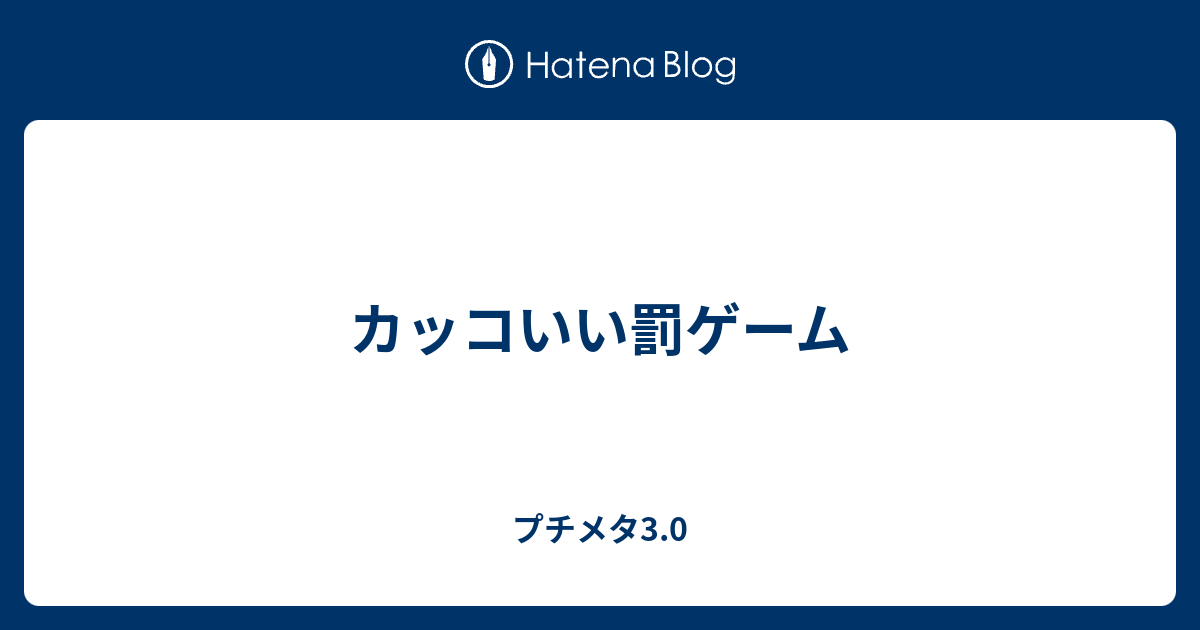 Hatena Blog

カッコいい罰ゲーム

プチメタ3.0